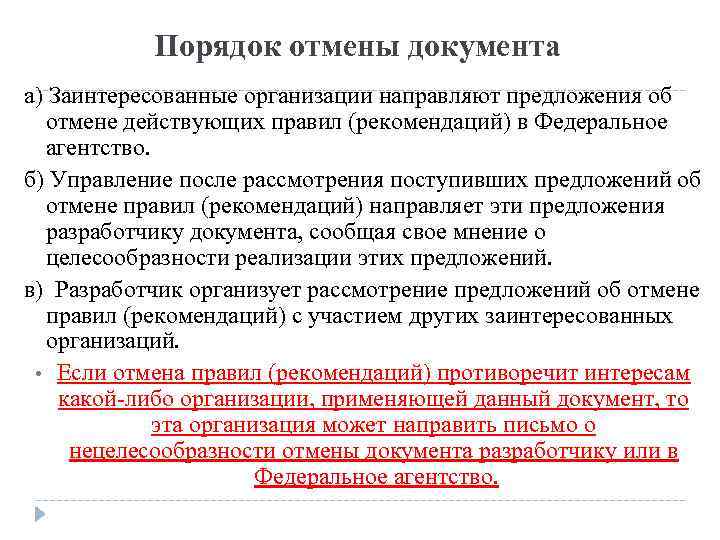 Порядок отмены документа

а) Заинтересованные организации направляют предложения об отмене действующих правил (рекомендаций) в Федеральное агентство.

б) Управление после рассмотрения поступивших предложений об отмене правил (рекомендаций) направляет эти предложения разработчику документа, сообщая свое мнение о целесообразности реализации этих предложений.

в) Разработчик организует рассмотрение предложений об отмене правил (рекомендаций) с участием других заинтересованных организаций.

• Если отмена правил (рекомендаций) противоречит интересам какой-либо организации, применяющей данный документ, то эта организация может направить письмо о нецелесообразности отмены документа разработчику или в Федеральное агентство.